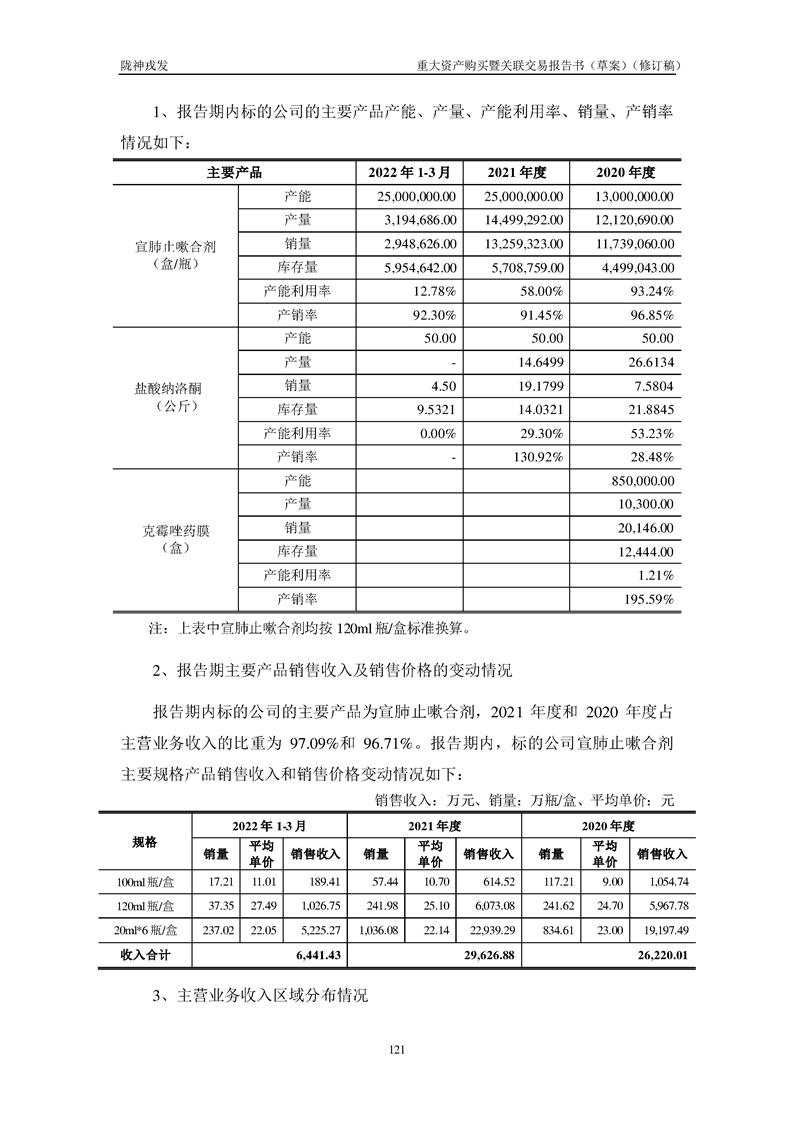 陇神戎发　　重大资产购买暨关联交易报告书（草案）（修订稿）

1、报告期内标的公司的主要产品产能、产量、产能利用率、销量、产销率情况如下：

| 主要产品 | | 2022 年 1-3 月 | 2021 年度 | 2020 年度 |
|---|---|---|---|---|
| 宣肺止嗽合剂（盒/瓶） | 产能 | 25,000,000.00 | 25,000,000.00 | 13,000,000.00 |
| | 产量 | 3,194,686.00 | 14,499,292.00 | 12,120,690.00 |
| | 销量 | 2,948,626.00 | 13,259,323.00 | 11,739,060.00 |
| | 库存量 | 5,954,642.00 | 5,708,759.00 | 4,499,043.00 |
| | 产能利用率 | 12.78% | 58.00% | 93.24% |
| | 产销率 | 92.30% | 91.45% | 96.85% |
| 盐酸纳洛酮（公斤） | 产能 | 50.00 | 50.00 | 50.00 |
| | 产量 | - | 14.6499 | 26.6134 |
| | 销量 | 4.50 | 19.1799 | 7.5804 |
| | 库存量 | 9.5321 | 14.0321 | 21.8845 |
| | 产能利用率 | 0.00% | 29.30% | 53.23% |
| | 产销率 | - | 130.92% | 28.48% |
| 克霉唑药膜（盒） | 产能 | | | 850,000.00 |
| | 产量 | | | 10,300.00 |
| | 销量 | | | 20,146.00 |
| | 库存量 | | | 12,444.00 |
| | 产能利用率 | | | 1.21% |
| | 产销率 | | | 195.59% |

注：上表中宣肺止嗽合剂均按 120ml 瓶/盒标准换算。

2、报告期主要产品销售收入及销售价格的变动情况

报告期内标的公司的主要产品为宣肺止嗽合剂，2021 年度和 2020 年度占主营业务收入的比重为 97.09%和 96.71%。报告期内，标的公司宣肺止嗽合剂主要规格产品销售收入和销售价格变动情况如下：

销售收入：万元、销量：万瓶/盒、平均单价：元

| 规格 | 2022 年 1-3 月 | | | 2021 年度 | | | 2020 年度 | | |
|---|---|---|---|---|---|---|---|---|---|
| | 销量 | 平均单价 | 销售收入 | 销量 | 平均单价 | 销售收入 | 销量 | 平均单价 | 销售收入 |
| 100ml 瓶/盒 | 17.21 | 11.01 | 189.41 | 57.44 | 10.70 | 614.52 | 117.21 | 9.00 | 1,054.74 |
| 120ml 瓶/盒 | 37.35 | 27.49 | 1,026.75 | 241.98 | 25.10 | 6,073.08 | 241.62 | 24.70 | 5,967.78 |
| 20ml*6 瓶/盒 | 237.02 | 22.05 | 5,225.27 | 1,036.08 | 22.14 | 22,939.29 | 834.61 | 23.00 | 19,197.49 |
| 收入合计 | | | 6,441.43 | | | 29,626.88 | | | 26,220.01 |

3、主营业务收入区域分布情况

121